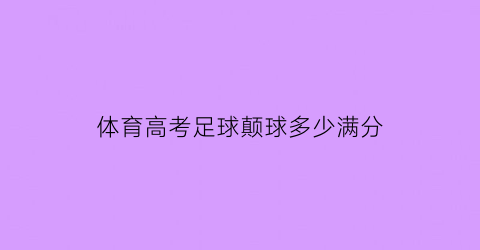 体育高考足球颠球多少满分